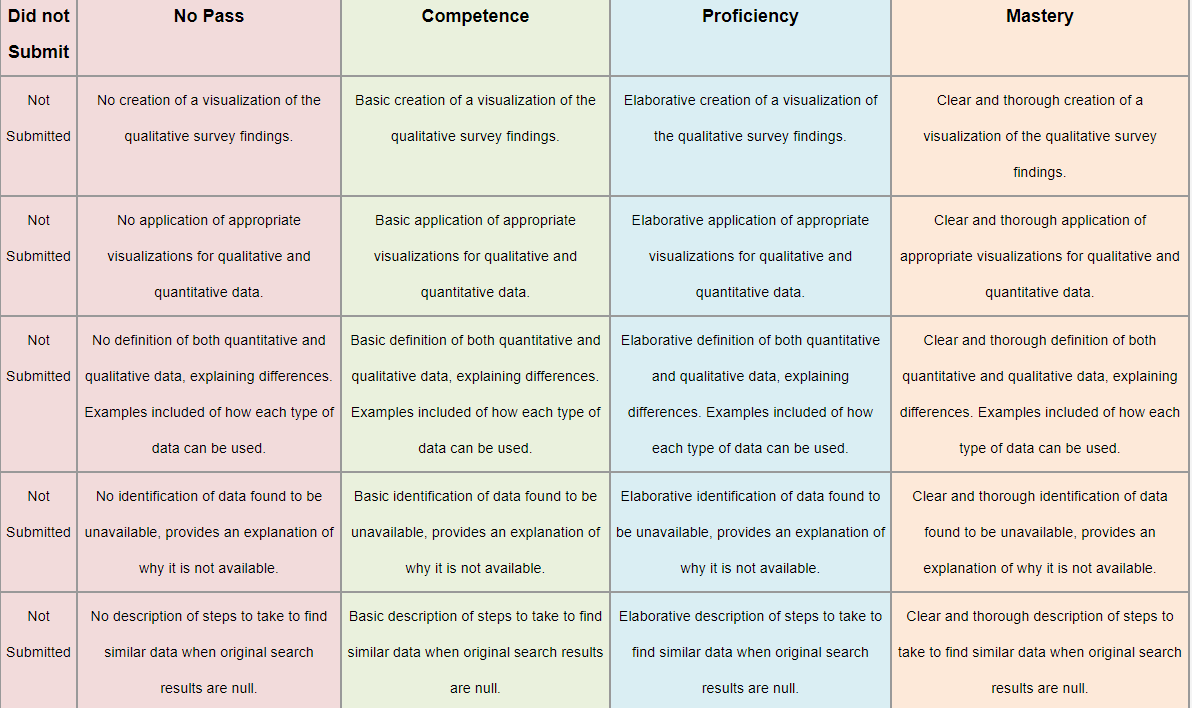 | Did not Submit | No Pass | Competence | Proficiency | Mastery |
|---|---|---|---|---|
| Not Submitted | No creation of a visualization of the qualitative survey findings. | Basic creation of a visualization of the qualitative survey findings. | Elaborative creation of a visualization of the qualitative survey findings. | Clear and thorough creation of a visualization of the qualitative survey findings. |
| Not Submitted | No application of appropriate visualizations for qualitative and quantitative data. | Basic application of appropriate visualizations for qualitative and quantitative data. | Elaborative application of appropriate visualizations for qualitative and quantitative data. | Clear and thorough application of appropriate visualizations for qualitative and quantitative data. |
| Not Submitted | No definition of both quantitative and qualitative data, explaining differences. Examples included of how each type of data can be used. | Basic definition of both quantitative and qualitative data, explaining differences. Examples included of how each type of data can be used. | Elaborative definition of both quantitative and qualitative data, explaining differences. Examples included of how each type of data can be used. | Clear and thorough definition of both quantitative and qualitative data, explaining differences. Examples included of how each type of data can be used. |
| Not Submitted | No identification of data found to be unavailable, provides an explanation of why it is not available. | Basic identification of data found to be unavailable, provides an explanation of why it is not available. | Elaborative identification of data found to be unavailable, provides an explanation of why it is not available. | Clear and thorough identification of data found to be unavailable, provides an explanation of why it is not available. |
| Not Submitted | No description of steps to take to find similar data when original search results are null. | Basic description of steps to take to find similar data when original search results are null. | Elaborative description of steps to take to find similar data when original search results are null. | Clear and thorough description of steps to take to find similar data when original search results are null. |